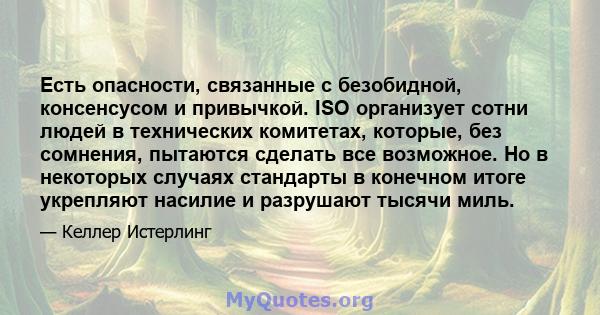 Есть опасности, связанные с безобидной, консенсусом и привычкой. ISO организует сотни людей в технических комитетах, которые, без сомнения, пытаются сделать все возможное. Но в некоторых случаях стандарты в конечном итоге укрепляют насилие и разрушают тысячи миль.

— Келлер Истерлинг

MyQuotes.org